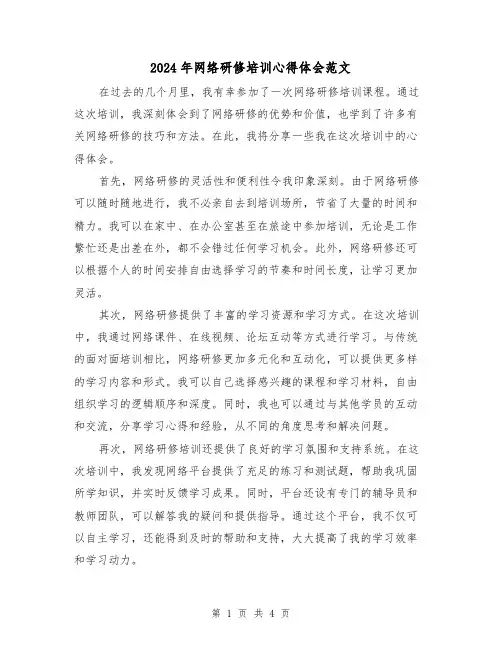 2024年网络研修培训心得体会范文

在过去的几个月里，我有幸参加了一次网络研修培训课程。通过这次培训，我深刻体会到了网络研修的优势和价值，也学到了许多有关网络研修的技巧和方法。在此，我将分享一些我在这次培训中的心得体会。

首先，网络研修的灵活性和便利性令我印象深刻。由于网络研修可以随时随地进行，我不必亲自去到培训场所，节省了大量的时间和精力。我可以在家中、在办公室甚至在旅途中参加培训，无论是工作繁忙还是出差在外，都不会错过任何学习机会。此外，网络研修还可以根据个人的时间安排自由选择学习的节奏和时间长度，让学习更加灵活。

其次，网络研修提供了丰富的学习资源和学习方式。在这次培训中，我通过网络课件、在线视频、论坛互动等方式进行学习。与传统的面对面培训相比，网络研修更加多元化和互动化，可以提供更多样的学习内容和形式。我可以自己选择感兴趣的课程和学习材料，自由组织学习的逻辑顺序和深度。同时，我也可以通过与其他学员的互动和交流，分享学习心得和经验，从不同的角度思考和解决问题。

再次，网络研修培训还提供了良好的学习氛围和支持系统。在这次培训中，我发现网络平台提供了充足的练习和测试题，帮助我巩固所学知识，并实时反馈学习成果。同时，平台还设有专门的辅导员和教师团队，可以解答我的疑问和提供指导。通过这个平台，我不仅可以自主学习，还能得到及时的帮助和支持，大大提高了我的学习效率和学习动力。

第 1 页 共 4 页